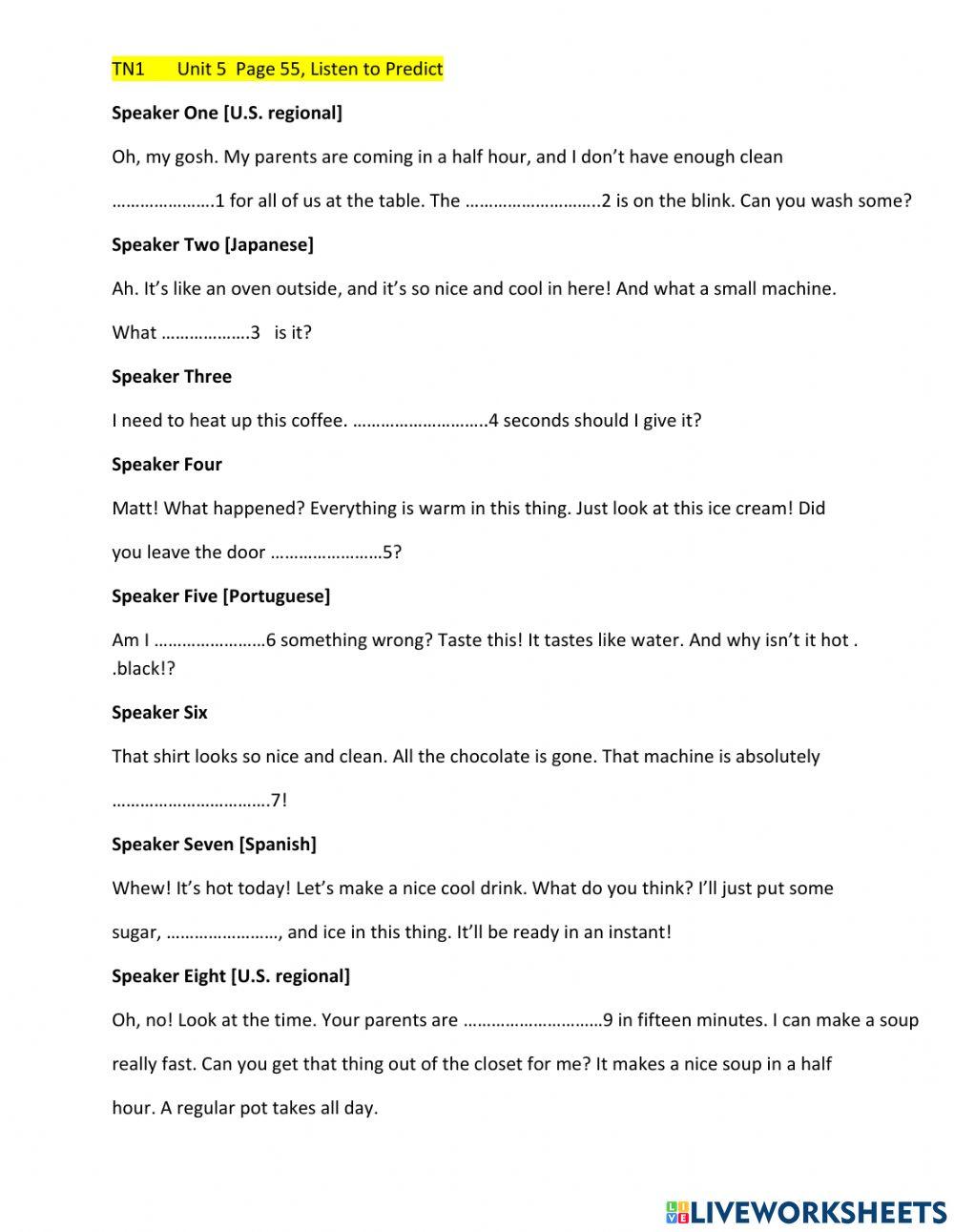 TN1 Unit 5 Page 55, Listen to Predict

**Speaker One [U.S. regional]**

Oh, my gosh. My parents are coming in a half hour, and I don't have enough clean ………………….1 for all of us at the table. The ………………………..2 is on the blink. Can you wash some?

**Speaker Two [Japanese]**

Ah. It's like an oven outside, and it's so nice and cool in here! And what a small machine. What ………………3 is it?

**Speaker Three**

I need to heat up this coffee. ………………………..4 seconds should I give it?

**Speaker Four**

Matt! What happened? Everything is warm in this thing. Just look at this ice cream! Did you leave the door ……………………5?

**Speaker Five [Portuguese]**

Am I ……………………6 something wrong? Taste this! It tastes like water. And why isn't it hot . .black!?

**Speaker Six**

That shirt looks so nice and clean. All the chocolate is gone. That machine is absolutely …………………………….7!

**Speaker Seven [Spanish]**

Whew! It's hot today! Let's make a nice cool drink. What do you think? I'll just put some sugar, ……………………, and ice in this thing. It'll be ready in an instant!

**Speaker Eight [U.S. regional]**

Oh, no! Look at the time. Your parents are …………………………9 in fifteen minutes. I can make a soup really fast. Can you get that thing out of the closet for me? It makes a nice soup in a half hour. A regular pot takes all day.

LIVEWORKSHEETS